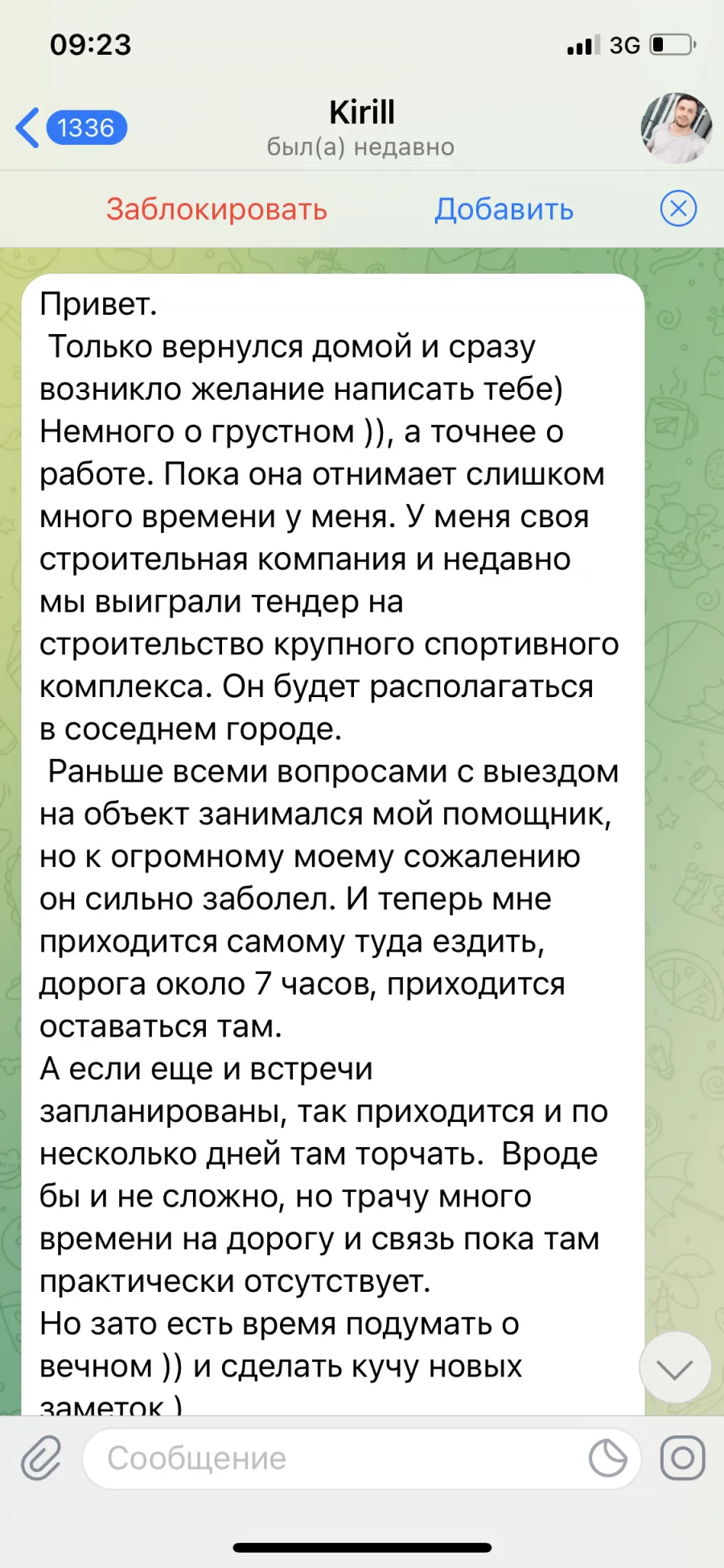 09:23
3G

1336
Kirill
был(а) недавно

Заблокировать
Добавить

Привет.
Только вернулся домой и сразу возникло желание написать тебе)
Немного о грустном )), а точнее о работе. Пока она отнимает слишком много времени у меня. У меня своя строительная компания и недавно мы выиграли тендер на строительство крупного спортивного комплекса. Он будет располагаться в соседнем городе.
Раньше всеми вопросами с выездом на объект занимался мой помощник, но к огромному моему сожалению он сильно заболел. И теперь мне приходится самому туда ездить, дорога около 7 часов, приходится оставаться там.
А если еще и встречи запланированы, так приходится и по несколько дней там торчать. Вроде бы и не сложно, но трачу много времени на дорогу и связь пока там практически отсутствует.
Но зато есть время подумать о вечном )) и сделать кучу новых заметок )

Сообщение